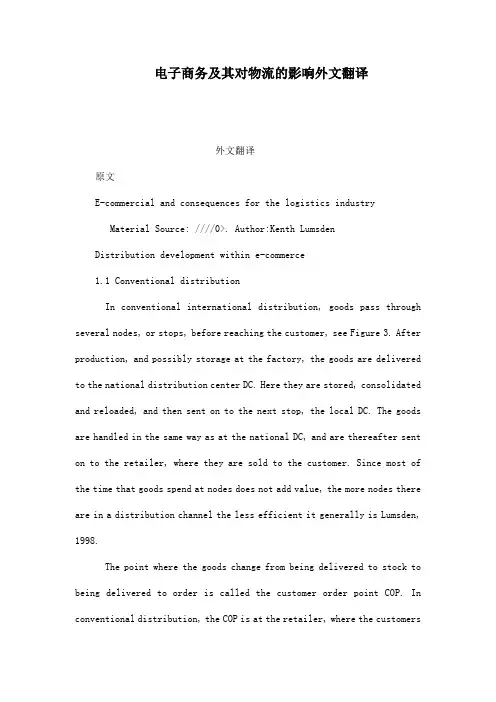 电子商务及其对物流的影响外文翻译

外文翻译

原文

E-commercial and consequences for the logistics industry

Material Source: ////0>. Author:Kenth Lumsden

Distribution development within e-commerce

1.1 Conventional distribution

In conventional international distribution, goods pass through several nodes, or stops, before reaching the customer, see Figure 3. After production, and possibly storage at the factory, the goods are delivered to the national distribution center DC. Here they are stored, consolidated and reloaded, and then sent on to the next stop, the local DC. The goods are handled in the same way as at the national DC, and are thereafter sent on to the retailer, where they are sold to the customer. Since most of the time that goods spend at nodes does not add value, the more nodes there are in a distribution channel the less efficient it generally is Lumsden, 1998.

The point where the goods change from being delivered to stock to being delivered to order is called the customer order point COP. In conventional distribution, the COP is at the retailer, where the customers